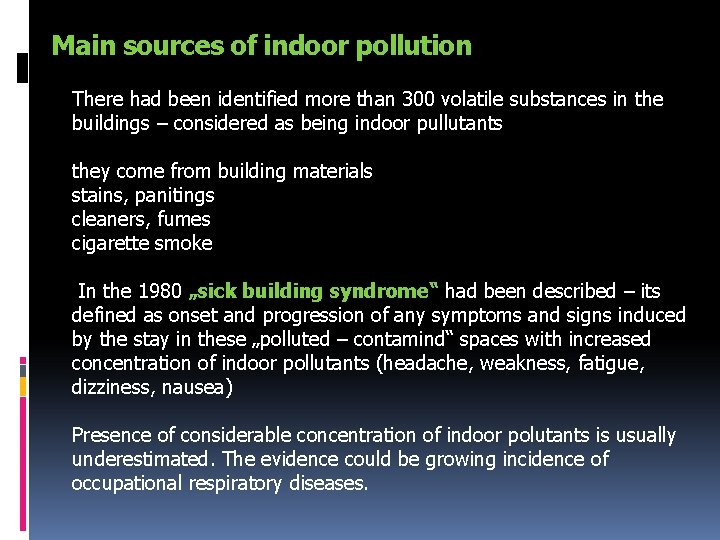 Main sources of indoor pollution

There had been identified more than 300 volatile substances in the buildings – considered as being indoor pullutants

they come from building materials
stains, panitings
cleaners, fumes
cigarette smoke

In the 1980 „sick building syndrome“ had been described – its defined as onset and progression of any symptoms and signs induced by the stay in these „polluted – contamind“ spaces with increased concentration of indoor pollutants (headache, weakness, fatigue, dizziness, nausea)

Presence of considerable concentration of indoor polutants is usually underestimated. The evidence could be growing incidence of occupational respiratory diseases.